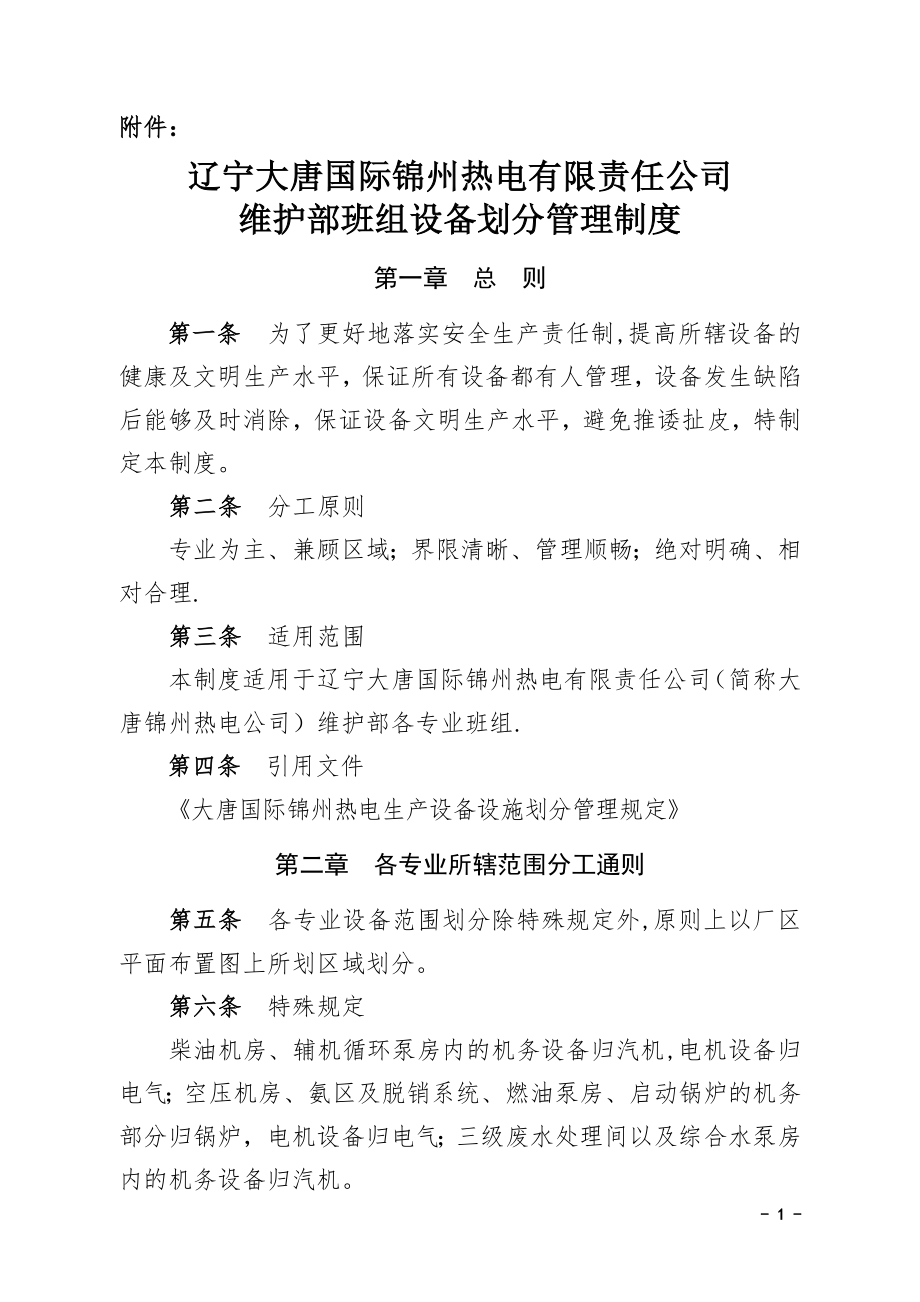 附件：

辽宁大唐国际锦州热电有限责任公司
维护部班组设备划分管理制度

第一章　总　则

第一条　为了更好地落实安全生产责任制,提高所辖设备的健康及文明生产水平，保证所有设备都有人管理，设备发生缺陷后能够及时消除，保证设备文明生产水平，避免推诿扯皮，特制定本制度。

第二条　分工原则

专业为主、兼顾区域；界限清晰、管理顺畅；绝对明确、相对合理.

第三条　适用范围

本制度适用于辽宁大唐国际锦州热电有限责任公司（简称大唐锦州热电公司）维护部各专业班组.

第四条　引用文件

《大唐国际锦州热电生产设备设施划分管理规定》

第二章　各专业所辖范围分工通则

第五条　各专业设备范围划分除特殊规定外,原则上以厂区平面布置图上所划区域划分。

第六条　特殊规定

柴油机房、辅机循环泵房内的机务设备归汽机,电机设备归电气；空压机房、氨区及脱销系统、燃油泵房、启动锅炉的机务部分归锅炉，电机设备归电气；三级废水处理间以及综合水泵房内的机务设备归汽机。

－ 1 －